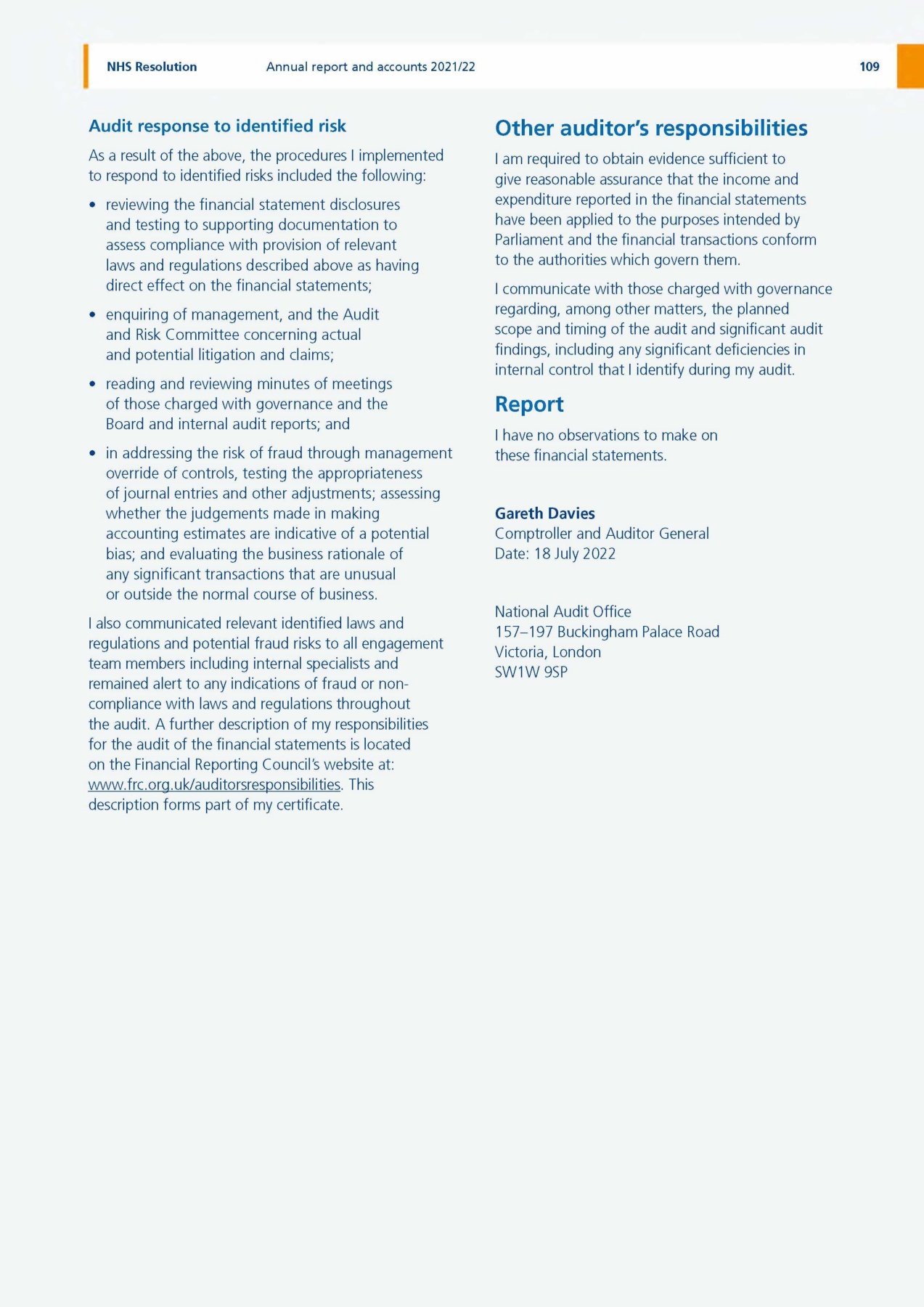 NHS Resolution Annual report and accounts 2021/22 109

Audit response to identified risk

As a result of the above, the procedures I implemented to respond to identified risks included the following:

• reviewing the financial statement disclosures and testing to supporting documentation to assess compliance with provision of relevant laws and regulations described above as having direct effect on the financial statements;

• enquiring of management, and the Audit and Risk Committee concerning actual and potential litigation and claims;

• reading and reviewing minutes of meetings of those charged with governance and the Board and internal audit reports; and

• in addressing the risk of fraud through management override of controls, testing the appropriateness of journal entries and other adjustments; assessing whether the judgements made in making accounting estimates are indicative of a potential bias; and evaluating the business rationale of any significant transactions that are unusual or outside the normal course of business.

I also communicated relevant identified laws and regulations and potential fraud risks to all engagement team members including internal specialists and remained alert to any indications of fraud or non-compliance with laws and regulations throughout the audit. A further description of my responsibilities for the audit of the financial statements is located on the Financial Reporting Council's website at: www.frc.org.uk/auditorsresponsibilities. This description forms part of my certificate.

Other auditor's responsibilities

I am required to obtain evidence sufficient to give reasonable assurance that the income and expenditure reported in the financial statements have been applied to the purposes intended by Parliament and the financial transactions conform to the authorities which govern them.

I communicate with those charged with governance regarding, among other matters, the planned scope and timing of the audit and significant audit findings, including any significant deficiencies in internal control that I identify during my audit.

Report

I have no observations to make on these financial statements.

Gareth Davies
Comptroller and Auditor General
Date: 18 July 2022

National Audit Office
157–197 Buckingham Palace Road
Victoria, London
SW1W 9SP